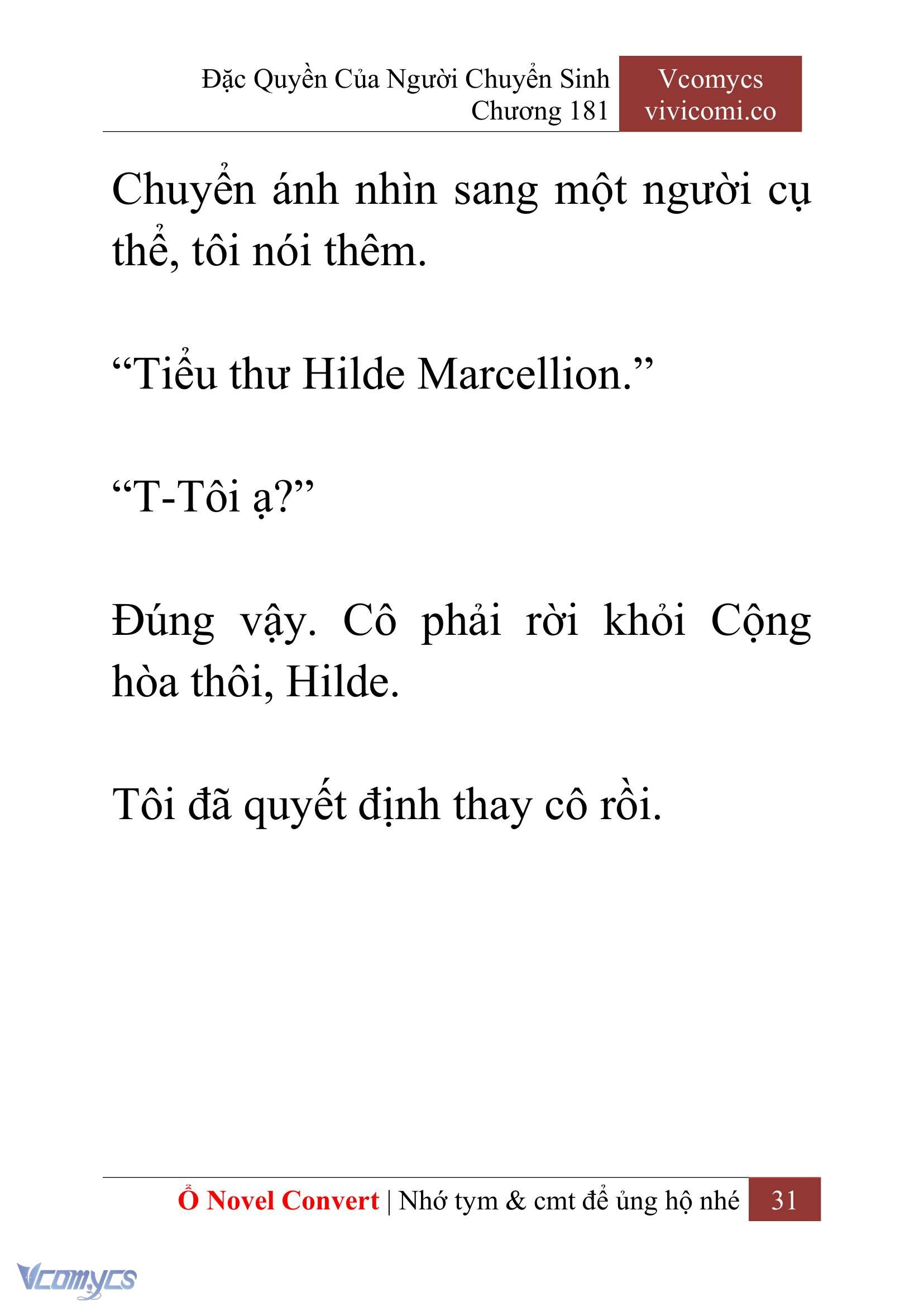 Đặc Quyền Của Người Chuyển Sinh
Chương 181

Vcomycs
vivicomi.co

Chuyển ánh nhìn sang một người cụ thể, tôi nói thêm.

“Tiểu thư Hilde Marcellion.”

“T-Tôi ạ?”

Đúng vậy. Cô phải rời khỏi Cộng hòa thôi, Hilde.

Tôi đã quyết định thay cô rồi.

Ổ Novel Convert | Nhớ tym & cmt để ủng hộ nhé 31

Vcomycs